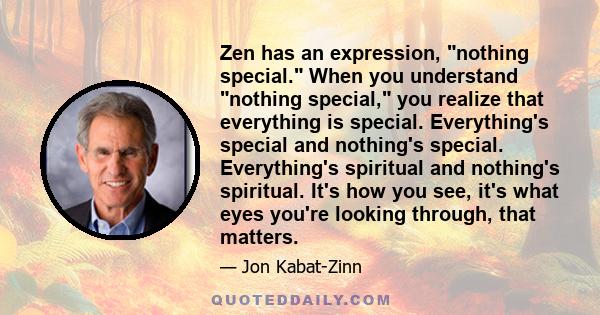 Zen has an expression, "nothing special." When you understand "nothing special," you realize that everything is special. Everything's special and nothing's special. Everything's spiritual and nothing's spiritual. It's how you see, it's what eyes you're looking through, that matters.

— Jon Kabat-Zinn

QUOTEDDAILY.COM